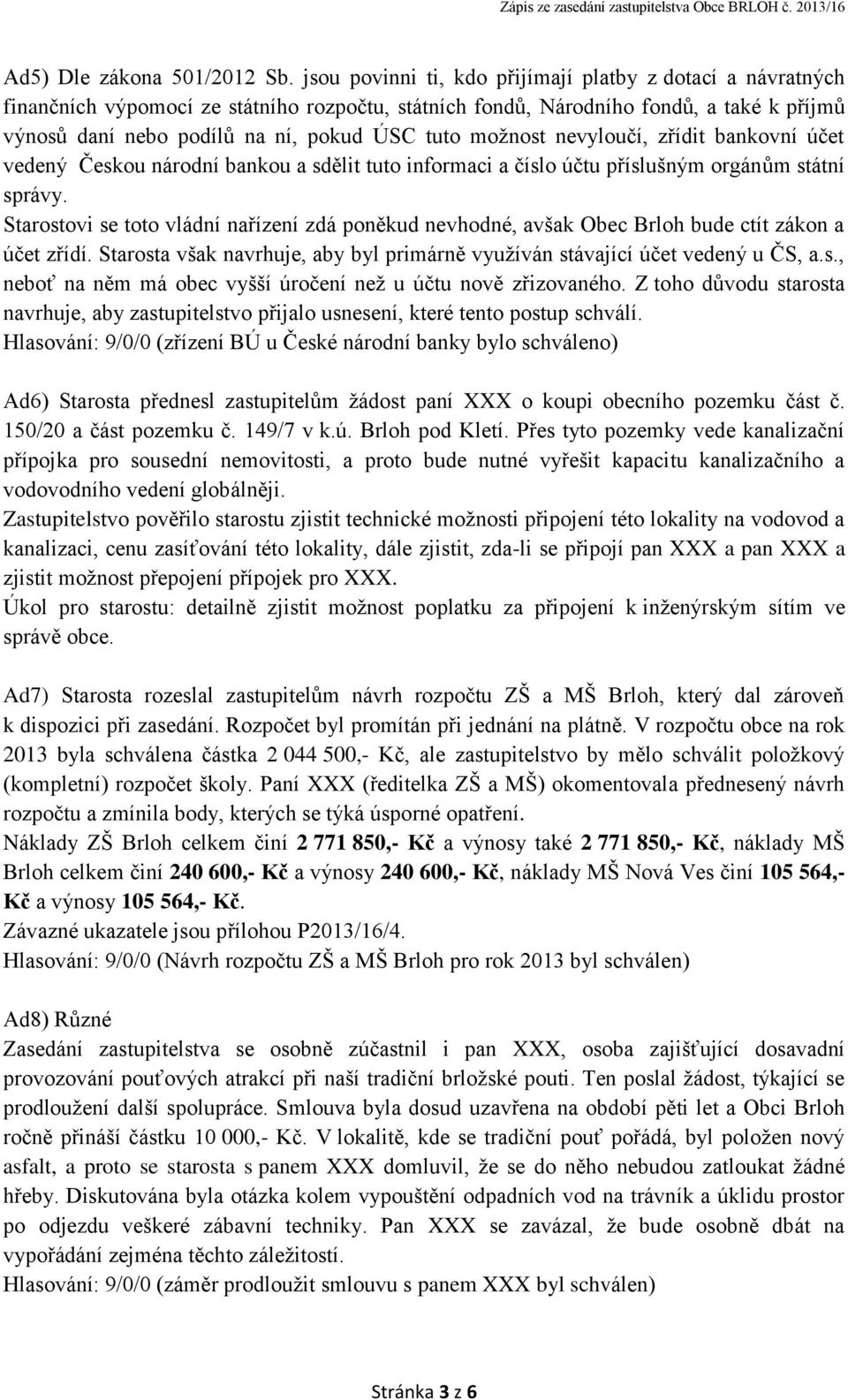 Zápis ze zasedání zastupitelstva Obce BRLOH č. 2013/16

Ad5) Dle zákona 501/2012 Sb. jsou povinni ti, kdo přijímají platby z dotací a návratných finančních výpomocí ze státního rozpočtu, státních fondů, Národního fondů, a také k příjmů výnosů daní nebo podílů na ní, pokud ÚSC tuto možnost nevyloučí, zřídit bankovní účet vedený Českou národní bankou a sdělit tuto informaci a číslo účtu příslušným orgánům státní správy.
Starostovi se toto vládní nařízení zdá poněkud nevhodné, avšak Obec Brloh bude ctít zákon a účet zřídí. Starosta však navrhuje, aby byl primárně využíván stávající účet vedený u ČS, a.s., neboť na něm má obec vyšší úročení než u účtu nově zřizovaného. Z toho důvodu starosta navrhuje, aby zastupitelstvo přijalo usnesení, které tento postup schválí.
Hlasování: 9/0/0 (zřízení BÚ u České národní banky bylo schváleno)

Ad6) Starosta přednesl zastupitelům žádost paní XXX o koupi obecního pozemku část č. 150/20 a část pozemku č. 149/7 v k.ú. Brloh pod Kletí. Přes tyto pozemky vede kanalizační přípojka pro sousední nemovitosti, a proto bude nutné vyřešit kapacitu kanalizačního a vodovodního vedení globálněji.
Zastupitelstvo pověřilo starostu zjistit technické možnosti připojení této lokality na vodovod a kanalizaci, cenu zasíťování této lokality, dále zjistit, zda-li se připojí pan XXX a pan XXX a zjistit možnost přepojení přípojek pro XXX.
Úkol pro starostu: detailně zjistit možnost poplatku za připojení k inženýrským sítím ve správě obce.

Ad7) Starosta rozeslal zastupitelům návrh rozpočtu ZŠ a MŠ Brloh, který dal zároveň k dispozici při zasedání. Rozpočet byl promítán při jednání na plátně. V rozpočtu obce na rok 2013 byla schválena částka 2 044 500,- Kč, ale zastupitelstvo by mělo schválit položkový (kompletní) rozpočet školy. Paní XXX (ředitelka ZŠ a MŠ) okomentovala přednesený návrh rozpočtu a zmínila body, kterých se týká úsporné opatření.
Náklady ZŠ Brloh celkem činí 2 771 850,- Kč a výnosy také 2 771 850,- Kč, náklady MŠ Brloh celkem činí 240 600,- Kč a výnosy 240 600,- Kč, náklady MŠ Nová Ves činí 105 564,- Kč a výnosy 105 564,- Kč.
Závazné ukazatele jsou přílohou P2013/16/4.
Hlasování: 9/0/0 (Návrh rozpočtu ZŠ a MŠ Brloh pro rok 2013 byl schválen)

Ad8) Různé
Zasedání zastupitelstva se osobně zúčastnil i pan XXX, osoba zajišťující dosavadní provozování pouťových atrakcí při naší tradiční brložské pouti. Ten poslal žádost, týkající se prodloužení další spolupráce. Smlouva byla dosud uzavřena na období pěti let a Obci Brloh ročně přináší částku 10 000,- Kč. V lokalitě, kde se tradiční pouť pořádá, byl položen nový asfalt, a proto se starosta s panem XXX domluvil, že se do něho nebudou zatloukat žádné hřeby. Diskutována byla otázka kolem vypouštění odpadních vod na trávník a úklidu prostor po odjezdu veškeré zábavní techniky. Pan XXX se zavázal, že bude osobně dbát na vypořádání zejména těchto záležitostí.
Hlasování: 9/0/0 (záměr prodloužit smlouvu s panem XXX byl schválen)

Stránka 3 z 6